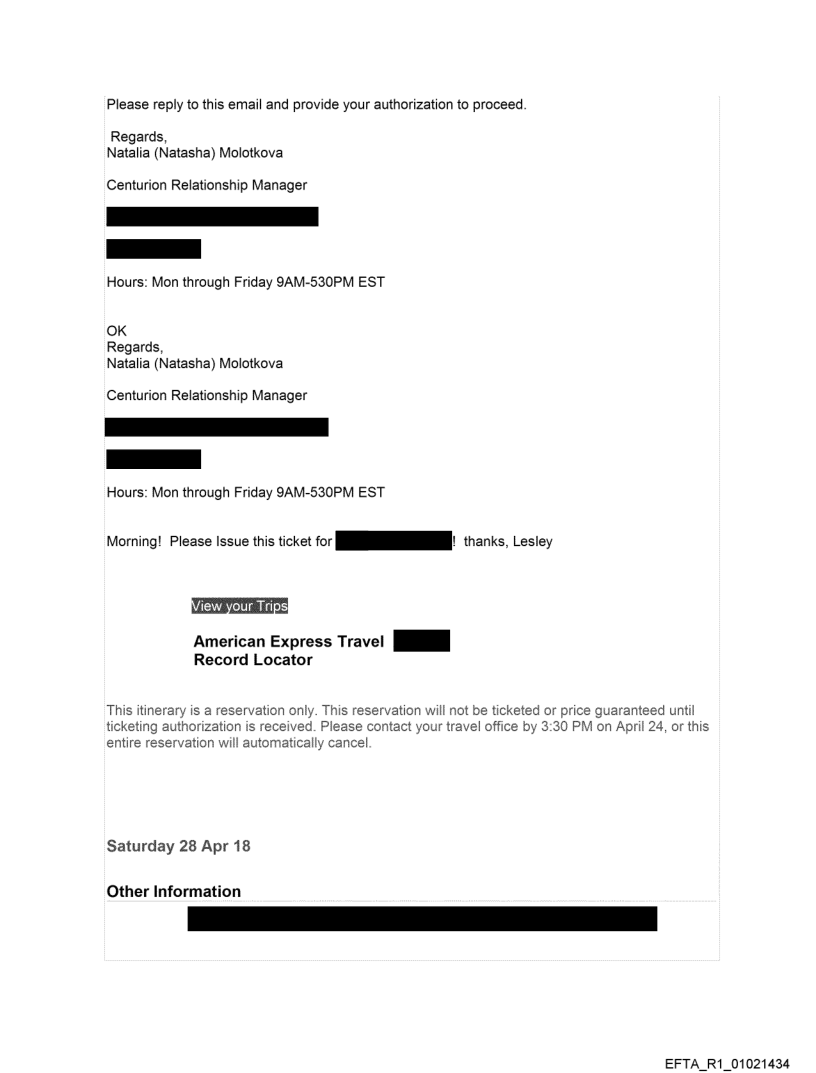 Please reply to this email and provide your authorization to proceed.

Regards,
Natalia (Natasha) Molotkova

Centurion Relationship Manager

Hours: Mon through Friday 9AM-530PM EST

OK
Regards,
Natalia (Natasha) Molotkova

Centurion Relationship Manager

Hours: Mon through Friday 9AM-530PM EST

Morning! Please Issue this ticket for ! thanks, Lesley

View your Trips

American Express Travel
Record Locator

This itinerary is a reservation only. This reservation will not be ticketed or price guaranteed until ticketing authorization is received. Please contact your travel office by 3:30 PM on April 24, or this entire reservation will automatically cancel.

Saturday 28 Apr 18

Other Information

EFTA_R1_01021434